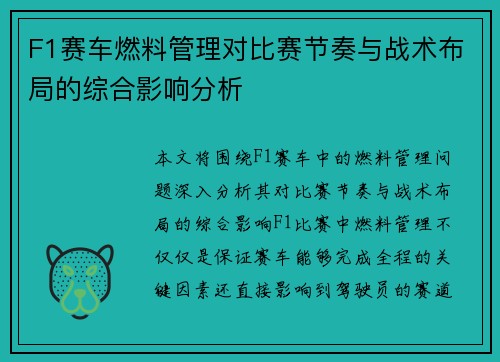 F1赛车燃料管理对比赛节奏与战术布局的综合影响分析

本文将围绕F1赛车中的燃料管理问题深入分析其对比赛节奏与战术布局的综合影响F1比赛中燃料管理不仅仅是保证赛车能够完成全程的关键因素还直接影响到驾驶员的赛道